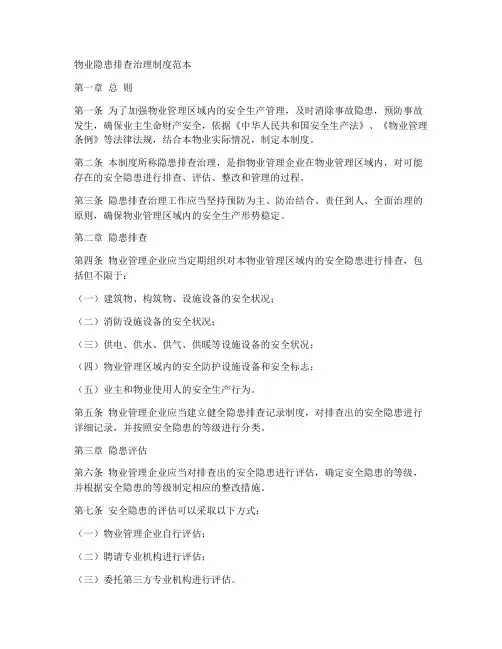 物业隐患排查治理制度范本

第一章 总 则

第一条 为了加强物业管理区域内的安全生产管理，及时消除事故隐患，预防事故发生，确保业主生命财产安全，依据《中华人民共和国安全生产法》、《物业管理条例》等法律法规，结合本物业实际情况，制定本制度。

第二条 本制度所称隐患排查治理，是指物业管理企业在物业管理区域内，对可能存在的安全隐患进行排查、评估、整改和管理的过程。

第三条 隐患排查治理工作应当坚持预防为主、防治结合、责任到人、全面治理的原则，确保物业管理区域内的安全生产形势稳定。

第二章 隐患排查

第四条 物业管理企业应当定期组织对本物业管理区域内的安全隐患进行排查，包括但不限于：

（一）建筑物、构筑物、设施设备的安全状况；

（二）消防设施设备的安全状况；

（三）供电、供水、供气、供暖等设施设备的安全状况；

（四）物业管理区域内的安全防护设施设备和安全标志；

（五）业主和物业使用人的安全生产行为。

第五条 物业管理企业应当建立健全隐患排查记录制度，对排查出的安全隐患进行详细记录，并按照安全隐患的等级进行分类。

第三章 隐患评估

第六条 物业管理企业应当对排查出的安全隐患进行评估，确定安全隐患的等级，并根据安全隐患的等级制定相应的整改措施。

第七条 安全隐患的评估可以采取以下方式：

（一）物业管理企业自行评估；

（二）聘请专业机构进行评估；

（三）委托第三方专业机构进行评估。